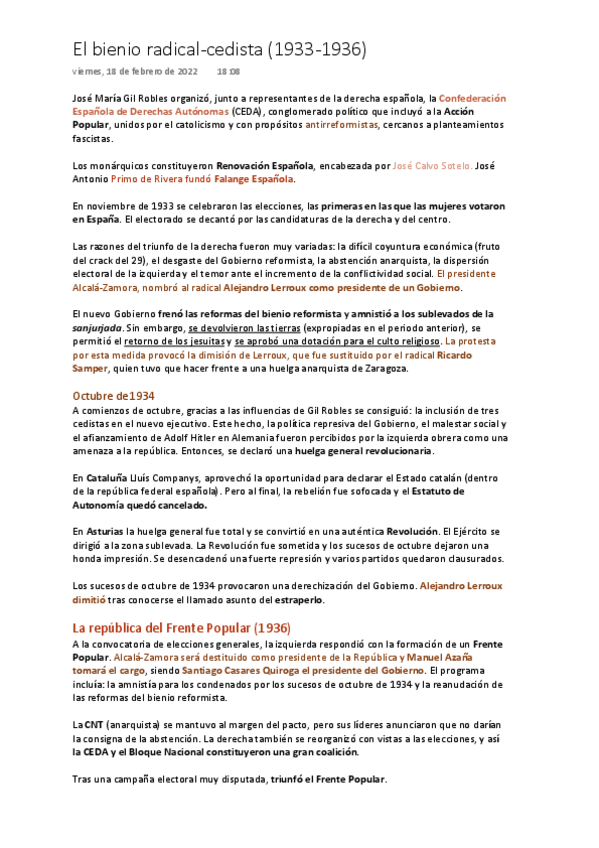 El bienio radical-cedista (1933-1936)

viernes, 18 de febrero de 2022 18:08

José María Gil Robles organizó, junto a representantes de la derecha española, la Confederación Española de Derechas Autónomas (CEDA), conglomerado político que incluyó a la Acción Popular, unidos por el catolicismo y con propósitos antirreformistas, cercanos a planteamientos fascistas.

Los monárquicos constituyeron Renovación Española, encabezada por José Calvo Sotelo. José Antonio Primo de Rivera fundó Falange Española.

En noviembre de 1933 se celebraron las elecciones, las primeras en las que las mujeres votaron en España. El electorado se decantó por las candidaturas de la derecha y del centro.

Las razones del triunfo de la derecha fueron muy variadas: la difícil coyuntura económica (fruto del crack del 29), el desgaste del Gobierno reformista, la abstención anarquista, la dispersión electoral de la izquierda y el temor ante el incremento de la conflictividad social. El presidente Alcalá-Zamora, nombró al radical Alejandro Lerroux como presidente de un Gobierno.

El nuevo Gobierno frenó las reformas del bienio reformista y amnistió a los sublevados de la sanjurjada. Sin embargo, se devolvieron las tierras (expropiadas en el periodo anterior), se permitió el retorno de los jesuitas y se aprobó una dotación para el culto religioso. La protesta por esta medida provocó la dimisión de Lerroux, que fue sustituido por el radical Ricardo Samper, quien tuvo que hacer frente a una huelga anarquista de Zaragoza.

Octubre de1934
A comienzos de octubre, gracias a las influencias de Gil Robles se consiguió: la inclusión de tres cedistas en el nuevo ejecutivo. Este hecho, la política represiva del Gobierno, el malestar social y el afianzamiento de Adolf Hitler en Alemania fueron percibidos por la izquierda obrera como una amenaza a la república. Entonces, se declaró una huelga general revolucionaria.

En Cataluña Lluís Companys, aprovechó la oportunidad para declarar el Estado catalán (dentro de la república federal española). Pero al final, la rebelión fue sofocada y el Estatuto de Autonomía quedó cancelado.

En Asturias la huelga general fue total y se convirtió en una auténtica Revolución. El Ejército se dirigió a la zona sublevada. La Revolución fue sometida y los sucesos de octubre dejaron una honda impresión. Se desencadenó una fuerte represión y varios partidos quedaron clausurados.

Los sucesos de octubre de 1934 provocaron una derechización del Gobierno. Alejandro Lerroux dimitió tras conocerse el llamado asunto del estraperlo.

La república del Frente Popular (1936)
A la convocatoria de elecciones generales, la izquierda respondió con la formación de un Frente Popular. Alcalá-Zamora será destituido como presidente de la República y Manuel Azaña tomará el cargo, siendo Santiago Casares Quiroga el presidente del Gobierno. El programa incluía: la amnistía para los condenados por los sucesos de octubre de 1934 y la reanudación de las reformas del bienio reformista.

La CNT (anarquista) se mantuvo al margen del pacto, pero sus líderes anunciaron que no darían la consigna de la abstención. La derecha también se reorganizó con vistas a las elecciones, y así la CEDA y el Bloque Nacional constituyeron una gran coalición.

Tras una campaña electoral muy disputada, triunfó el Frente Popular.